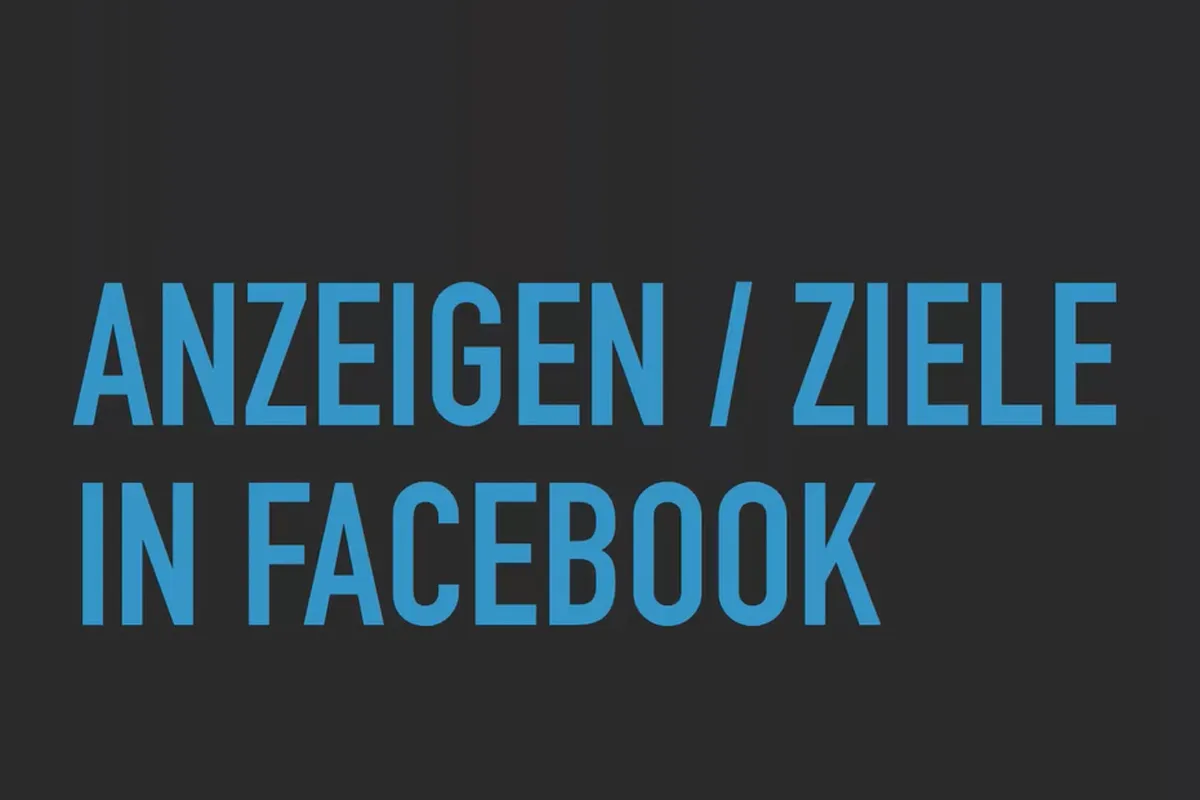 ANZEIGEN / ZIELE IN FACEBOOK